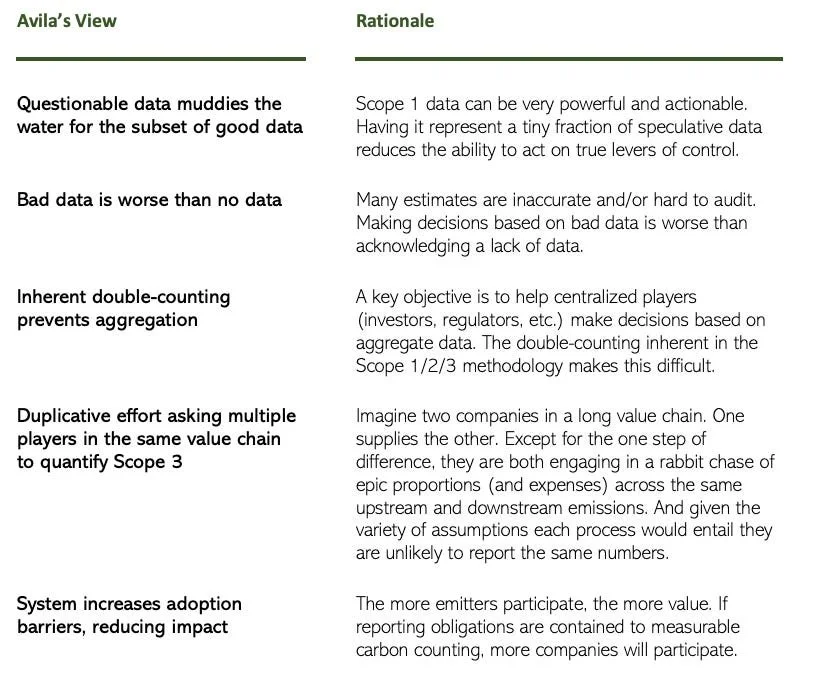 | Avila's View | Rationale |
|---|---|
| Questionable data muddies the water for the subset of good data | Scope 1 data can be very powerful and actionable. Having it represent a tiny fraction of speculative data reduces the ability to act on true levers of control. |
| Bad data is worse than no data | Many estimates are inaccurate and/or hard to audit. Making decisions based on bad data is worse than acknowledging a lack of data. |
| Inherent double-counting prevents aggregation | A key objective is to help centralized players (investors, regulators, etc.) make decisions based on aggregate data. The double-counting inherent in the Scope 1/2/3 methodology makes this difficult. |
| Duplicative effort asking multiple players in the same value chain to quantify Scope 3 | Imagine two companies in a long value chain. One supplies the other. Except for the one step of difference, they are both engaging in a rabbit chase of epic proportions (and expenses) across the same upstream and downstream emissions. And given the variety of assumptions each process would entail they are unlikely to report the same numbers. |
| System increases adoption barriers, reducing impact | The more emitters participate, the more value. If reporting obligations are contained to measurable carbon counting, more companies will participate. |